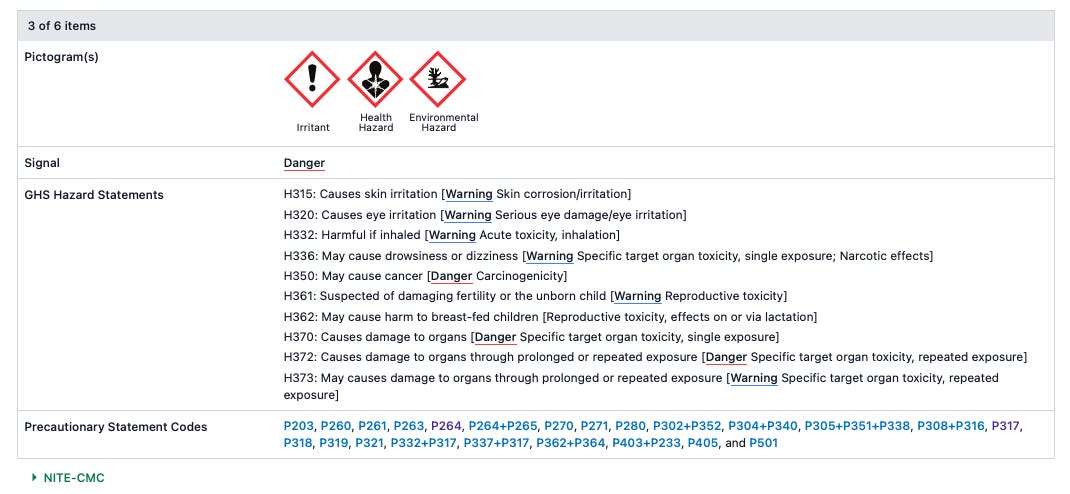 3 of 6 items

| | |
|---|---|
| Pictogram(s) | Irritant Health Hazard Environmental Hazard |
| Signal | Danger |
| GHS Hazard Statements | H315: Causes skin irritation [Warning Skin corrosion/irritation]<br>H320: Causes eye irritation [Warning Serious eye damage/eye irritation]<br>H332: Harmful if inhaled [Warning Acute toxicity, inhalation]<br>H336: May cause drowsiness or dizziness [Warning Specific target organ toxicity, single exposure; Narcotic effects]<br>H350: May cause cancer [Danger Carcinogenicity]<br>H361: Suspected of damaging fertility or the unborn child [Warning Reproductive toxicity]<br>H362: May cause harm to breast-fed children [Reproductive toxicity, effects on or via lactation]<br>H370: Causes damage to organs [Danger Specific target organ toxicity, single exposure]<br>H372: Causes damage to organs through prolonged or repeated exposure [Danger Specific target organ toxicity, repeated exposure]<br>H373: May causes damage to organs through prolonged or repeated exposure [Warning Specific target organ toxicity, repeated exposure] |
| Precautionary Statement Codes | P203, P260, P261, P263, P264, P264+P265, P270, P271, P280, P302+P352, P304+P340, P305+P351+P338, P308+P316, P317, P318, P319, P321, P332+P317, P337+P317, P362+P364, P403+P233, P405, and P501 |

NITE-CMC